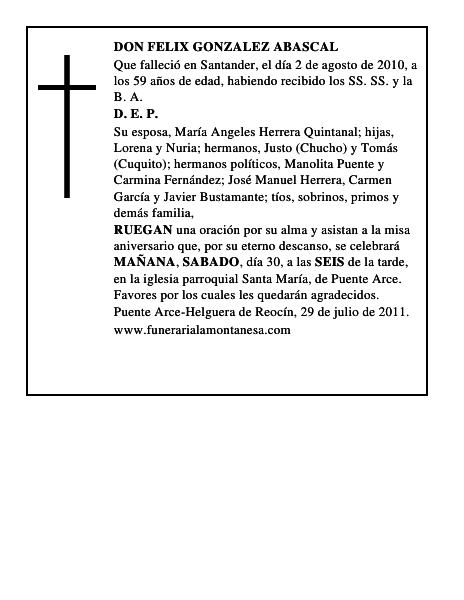 DON FELIX GONZALEZ ABASCAL

Que falleció en Santander, el día 2 de agosto de 2010, a los 59 años de edad, habiendo recibido los SS. SS. y la B. A.

D. E. P.

Su esposa, María Angeles Herrera Quintanal; hijas, Lorena y Nuria; hermanos, Justo (Chucho) y Tomás (Cuquito); hermanos políticos, Manolita Puente y Carmina Fernández; José Manuel Herrera, Carmen García y Javier Bustamante; tíos, sobrinos, primos y demás familia,

RUEGAN una oración por su alma y asistan a la misa aniversario que, por su eterno descanso, se celebrará MAÑANA, SABADO, día 30, a las SEIS de la tarde, en la iglesia parroquial Santa María, de Puente Arce.

Favores por los cuales les quedarán agradecidos.

Puente Arce-Helguera de Reocín, 29 de julio de 2011.

www.funerarialamontanesa.com